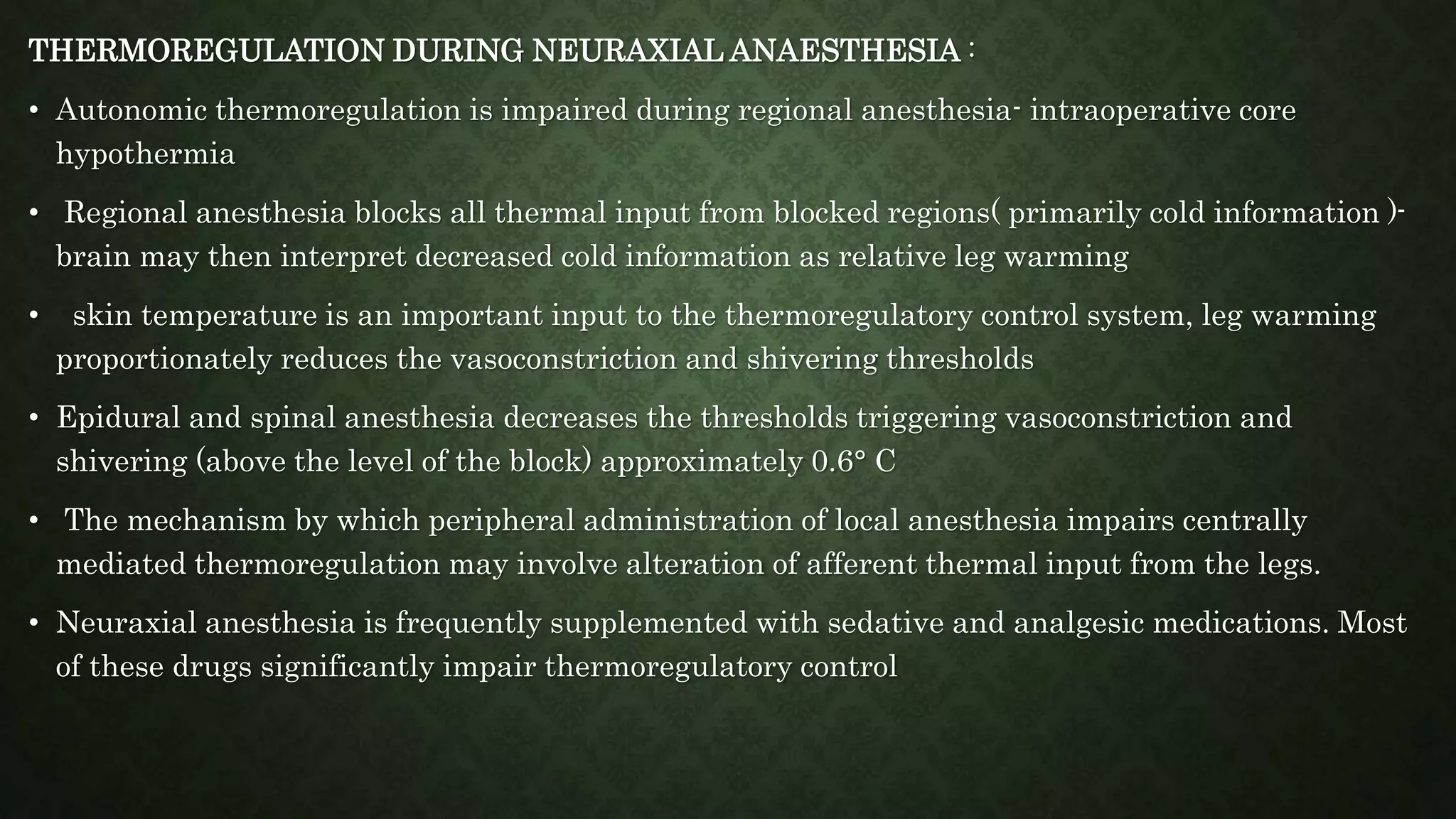 THERMOREGULATION DURING NEURAXIAL ANAESTHESIA :

• Autonomic thermoregulation is impaired during regional anesthesia- intraoperative core hypothermia

• Regional anesthesia blocks all thermal input from blocked regions( primarily cold information )- brain may then interpret decreased cold information as relative leg warming

• skin temperature is an important input to the thermoregulatory control system, leg warming proportionately reduces the vasoconstriction and shivering thresholds

• Epidural and spinal anesthesia decreases the thresholds triggering vasoconstriction and shivering (above the level of the block) approximately 0.6° C

• The mechanism by which peripheral administration of local anesthesia impairs centrally mediated thermoregulation may involve alteration of afferent thermal input from the legs.

• Neuraxial anesthesia is frequently supplemented with sedative and analgesic medications. Most of these drugs significantly impair thermoregulatory control